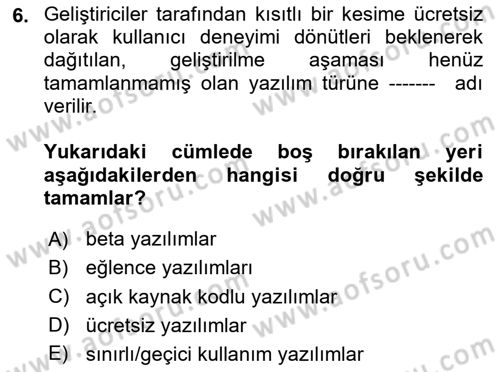 6. Geliştiriciler tarafından kısıtlı bir kesime ücretsiz olarak kullanıcı deneyimi dönütleri beklenerek dağıtılan, geliştirilme aşaması henüz tamamlanmamış olan yazılım türüne ------- adı verilir.

Yukarıdaki cümlede boş bırakılan yeri aşağıdakilerden hangisi doğru şekilde tamamlar?

A) beta yazılımlar
B) eğlence yazılımları
C) açık kaynak kodlu yazılımlar
D) ücretsiz yazılımlar
E) sınırlı/geçici kullanım yazılımlar

www.aofsoru.com